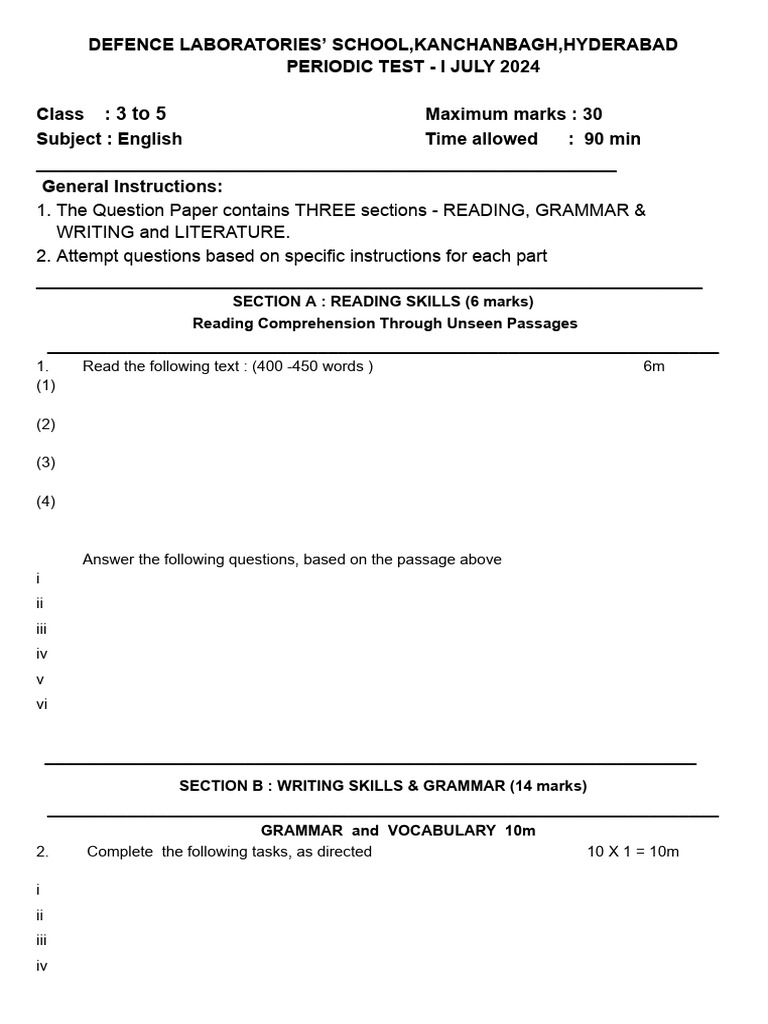 DEFENCE LABORATORIES' SCHOOL,KANCHANBAGH,HYDERABAD
PERIODIC TEST - I JULY 2024

Class : 3 to 5
Subject : English

Maximum marks : 30
Time allowed : 90 min

General Instructions:
1. The Question Paper contains THREE sections - READING, GRAMMAR & WRITING and LITERATURE.
2. Attempt questions based on specific instructions for each part

SECTION A : READING SKILLS (6 marks)
Reading Comprehension Through Unseen Passages

1. Read the following text : (400 -450 words ) 6m
(1)

(2)

(3)

(4)

Answer the following questions, based on the passage above
i
ii
iii
iv
v
vi

SECTION B : WRITING SKILLS & GRAMMAR (14 marks)

GRAMMAR and VOCABULARY 10m
2. Complete the following tasks, as directed 10 X 1 = 10m

i
ii
iii
iv